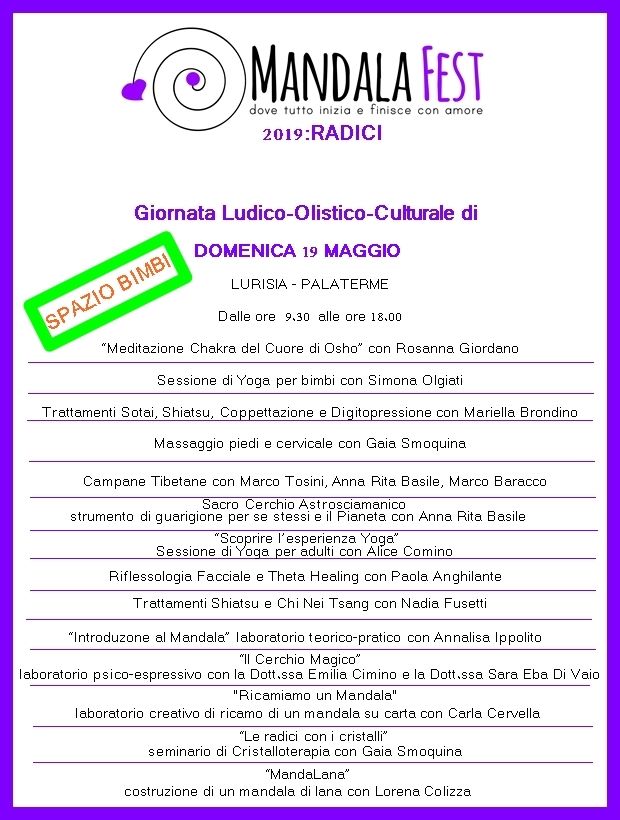 MANDALA FEST
dove tutto inizia e finisce con amore
2019:RADICI

Giornata Ludico-Olistico-Culturale di

DOMENICA 19 MAGGIO

SPAZIO BIMBI

LURISIA - PALATERME

Dalle ore 9.30 alle ore 18.00

"Meditazione Chakra del Cuore di Osho" con Rosanna Giordano

Sessione di Yoga per bimbi con Simona Olgiati

Trattamenti Sotai, Shiatsu, Coppettazione e Digitopressione con Mariella Brondino

Massaggio piedi e cervicale con Gaia Smoquina

Campane Tibetane con Marco Tosini, Anna Rita Basile, Marco Baracco

Sacro Cerchio Astrosciamanico
strumento di guarigione per se stessi e il Pianeta con Anna Rita Basile

"Scoprire l'esperienza Yoga"
Sessione di Yoga per adulti con Alice Comino

Riflessologia Facciale e Theta Healing con Paola Anghilante

Trattamenti Shiatsu e Chi Nei Tsang con Nadia Fusetti

"Introduzone al Mandala" laboratorio teorico-pratico con Annalisa Ippolito

"Il Cerchio Magico"
laboratorio psico-espressivo con la Dott.ssa Emilia Cimino e la Dott.ssa Sara Eba Di Vaio

"Ricamiamo un Mandala"
laboratorio creativo di ricamo di un mandala su carta con Carla Cervella

"Le radici con i cristalli"
seminario di Cristalloterapia con Gaia Smoquina

"MandaLana"
costruzione di un mandala di lana con Lorena Colizza